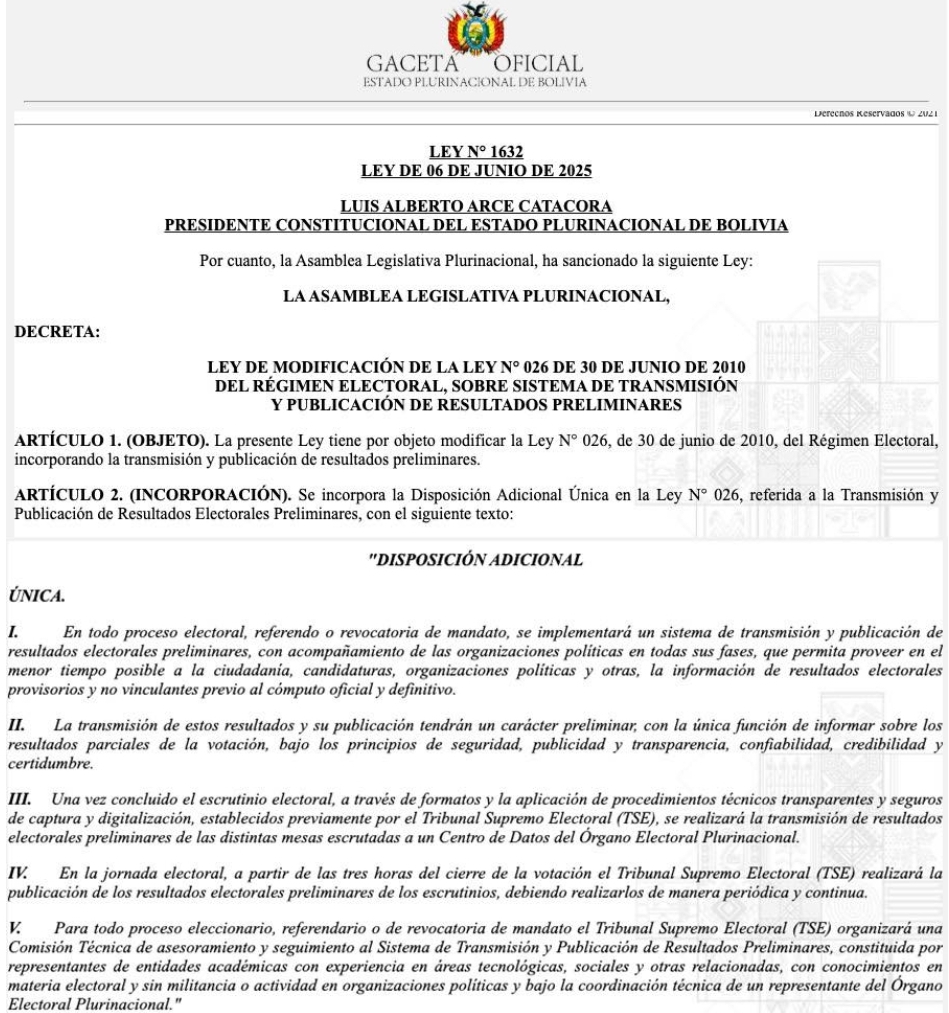 GACETA OFICIAL
ESTADO PLURINACIONAL DE BOLIVIA

Derechos Reservados © 2021

LEY N° 1632
LEY DE 06 DE JUNIO DE 2025

LUIS ALBERTO ARCE CATACORA
PRESIDENTE CONSTITUCIONAL DEL ESTADO PLURINACIONAL DE BOLIVIA

Por cuanto, la Asamblea Legislativa Plurinacional, ha sancionado la siguiente Ley:

LA ASAMBLEA LEGISLATIVA PLURINACIONAL,

DECRETA:

LEY DE MODIFICACIÓN DE LA LEY N° 026 DE 30 DE JUNIO DE 2010 DEL RÉGIMEN ELECTORAL, SOBRE SISTEMA DE TRANSMISIÓN Y PUBLICACIÓN DE RESULTADOS PRELIMINARES

ARTÍCULO 1. (OBJETO). La presente Ley tiene por objeto modificar la Ley N° 026, de 30 de junio de 2010, del Régimen Electoral, incorporando la transmisión y publicación de resultados preliminares.

ARTÍCULO 2. (INCORPORACIÓN). Se incorpora la Disposición Adicional Única en la Ley N° 026, referida a la Transmisión y Publicación de Resultados Electorales Preliminares, con el siguiente texto:

"DISPOSICIÓN ADICIONAL

ÚNICA.

I. En todo proceso electoral, referendo o revocatoria de mandato, se implementará un sistema de transmisión y publicación de resultados electorales preliminares, con acompañamiento de las organizaciones políticas en todas sus fases, que permita proveer en el menor tiempo posible a la ciudadanía, candidaturas, organizaciones políticas y otras, la información de resultados electorales provisorios y no vinculantes previo al cómputo oficial y definitivo.

II. La transmisión de estos resultados y su publicación tendrán un carácter preliminar, con la única función de informar sobre los resultados parciales de la votación, bajo los principios de seguridad, publicidad y transparencia, confiabilidad, credibilidad y certidumbre.

III. Una vez concluido el escrutinio electoral, a través de formatos y la aplicación de procedimientos técnicos transparentes y seguros de captura y digitalización, establecidos previamente por el Tribunal Supremo Electoral (TSE), se realizará la transmisión de resultados electorales preliminares de las distintas mesas escrutadas a un Centro de Datos del Órgano Electoral Plurinacional.

IV. En la jornada electoral, a partir de las tres horas del cierre de la votación el Tribunal Supremo Electoral (TSE) realizará la publicación de los resultados electorales preliminares de los escrutinios, debiendo realizarlos de manera periódica y continua.

V. Para todo proceso eleccionario, referendario o de revocatoria de mandato el Tribunal Supremo Electoral (TSE) organizará una Comisión Técnica de asesoramiento y seguimiento al Sistema de Transmisión y Publicación de Resultados Preliminares, constituida por representantes de entidades académicas con experiencia en áreas tecnológicas, sociales y otras relacionadas, con conocimientos en materia electoral y sin militancia o actividad en organizaciones políticas y bajo la coordinación técnica de un representante del Órgano Electoral Plurinacional."